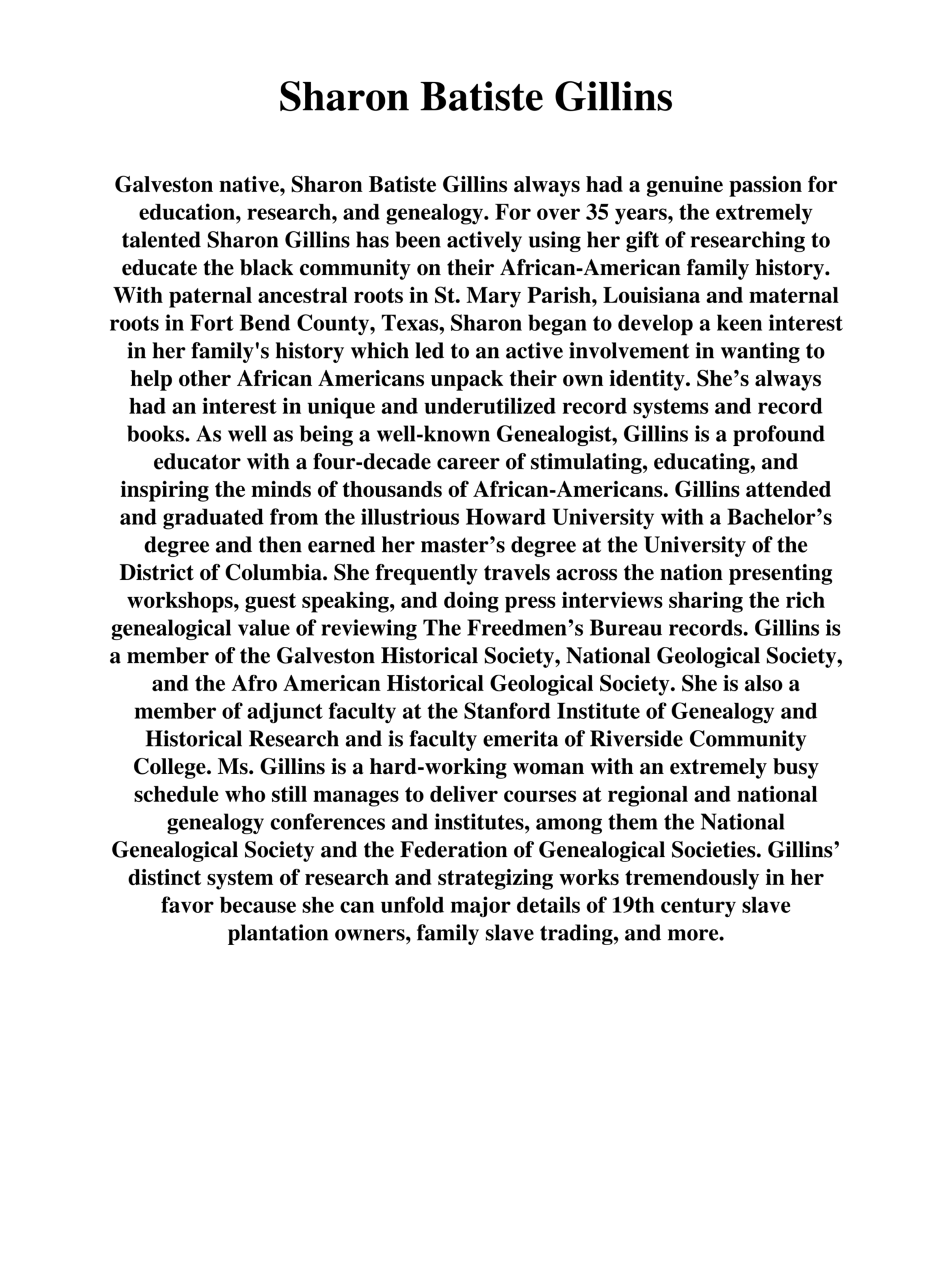 Sharon Batiste Gillins

Galveston native, Sharon Batiste Gillins always had a genuine passion for education, research, and genealogy. For over 35 years, the extremely talented Sharon Gillins has been actively using her gift of researching to educate the black community on their African-American family history. With paternal ancestral roots in St. Mary Parish, Louisiana and maternal roots in Fort Bend County, Texas, Sharon began to develop a keen interest in her family's history which led to an active involvement in wanting to help other African Americans unpack their own identity. She’s always had an interest in unique and underutilized record systems and record books. As well as being a well-known Genealogist, Gillins is a profound educator with a four-decade career of stimulating, educating, and inspiring the minds of thousands of African-Americans. Gillins attended and graduated from the illustrious Howard University with a Bachelor’s degree and then earned her master’s degree at the University of the District of Columbia. She frequently travels across the nation presenting workshops, guest speaking, and doing press interviews sharing the rich genealogical value of reviewing The Freedmen’s Bureau records. Gillins is a member of the Galveston Historical Society, National Geological Society, and the Afro American Historical Geological Society. She is also a member of adjunct faculty at the Stanford Institute of Genealogy and Historical Research and is faculty emerita of Riverside Community College. Ms. Gillins is a hard-working woman with an extremely busy schedule who still manages to deliver courses at regional and national genealogy conferences and institutes, among them the National Genealogical Society and the Federation of Genealogical Societies. Gillins’ distinct system of research and strategizing works tremendously in her favor because she can unfold major details of 19th century slave plantation owners, family slave trading, and more.